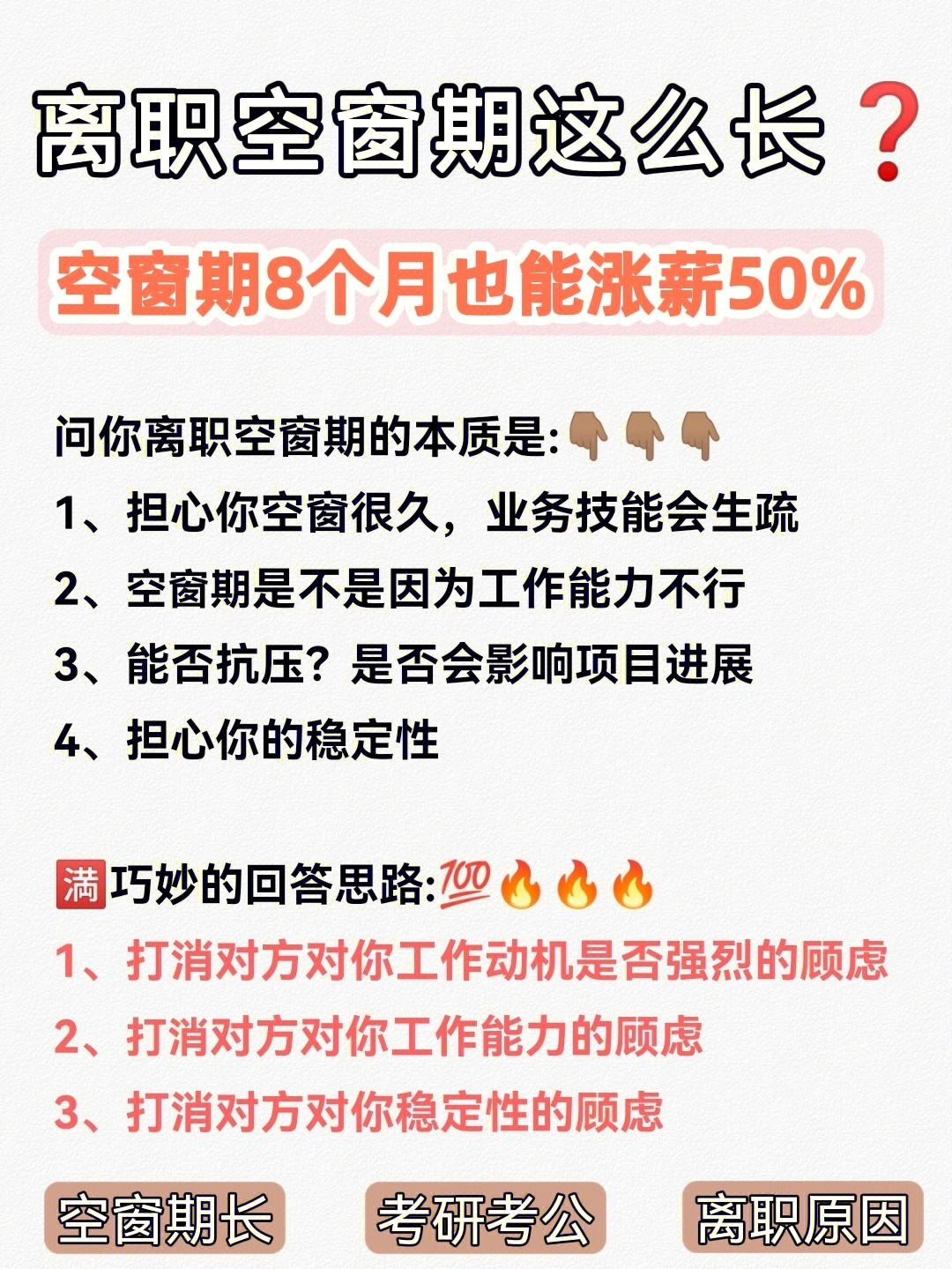 离职空窗期这么长❓

空窗期8个月也能涨薪50%

问你离职空窗期的本质是:👇👇👇
1、担心你空窗很久，业务技能会生疏
2、空窗期是不是因为工作能力不行
3、能否抗压？是否会影响项目进展
4、担心你的稳定性

🈵巧妙的回答思路:💯🔥🔥🔥
1、打消对方对你工作动机是否强烈的顾虑
2、打消对方对你工作能力的顾虑
3、打消对方对你稳定性的顾虑

空窗期长 考研考公 离职原因